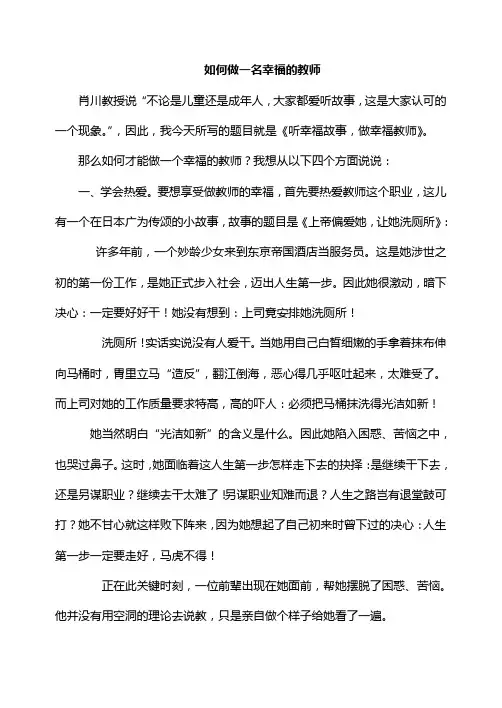 如何做一名幸福的教师

肖川教授说“不论是儿童还是成年人，大家都爱听故事，这是大家认可的一个现象。”，因此，我今天所写的题目就是《听幸福故事，做幸福教师》。

那么如何才能做一个幸福的教师？我想从以下四个方面说说：

一、学会热爱。要想享受做教师的幸福，首先要热爱教师这个职业，这儿有一个在日本广为传颂的小故事，故事的题目是《上帝偏爱她，让她洗厕所》：

许多年前，一个妙龄少女来到东京帝国酒店当服务员。这是她涉世之初的第一份工作，是她正式步入社会，迈出人生第一步。因此她很激动，暗下决心：一定要好好干！她没有想到：上司竟安排她洗厕所！

洗厕所！实话实说没有人爱干。当她用自己白皙细嫩的手拿着抹布伸向马桶时，胃里立马“造反”，翻江倒海，恶心得几乎呕吐起来，太难受了。而上司对她的工作质量要求特高，高的吓人：必须把马桶抹洗得光洁如新！

她当然明白“光洁如新”的含义是什么。因此她陷入困惑、苦恼之中，也哭过鼻子。这时，她面临着这人生第一步怎样走下去的抉择：是继续干下去，还是另谋职业？继续去干太难了！另谋职业知难而退？人生之路岂有退堂鼓可打？她不甘心就这样败下阵来，因为她想起了自己初来时曾下过的决心：人生第一步一定要走好，马虎不得！

正在此关键时刻，一位前辈出现在她面前，帮她摆脱了困惑、苦恼。他并没有用空洞的理论去说教，只是亲自做个样子给她看了一遍。